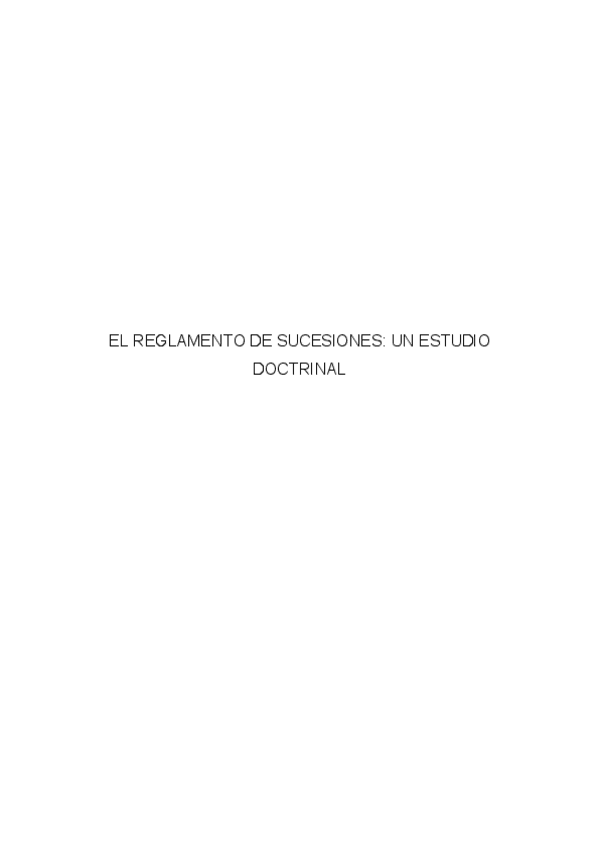 EL REGLAMENTO DE SUCESIONES: UN ESTUDIO DOCTRINAL